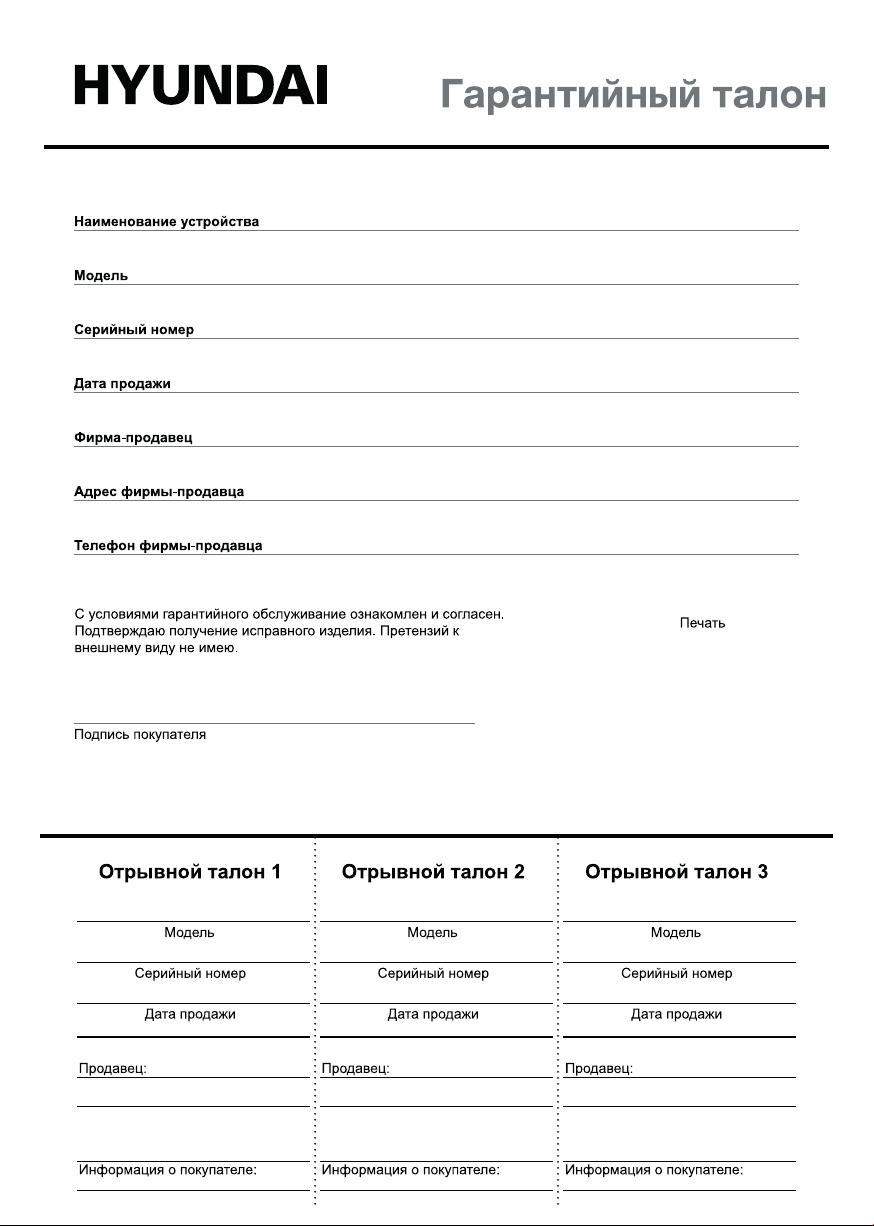 HYUNDAI

Гарантийный талон

Наименование устройства

Модель

Серийный номер

Дата продажи

Фирма-продавец

Адрес фирмы-продавца

Телефон фирмы-продавца

С условиями гарантийного обслуживание ознакомлен и согласен. Подтверждаю получение исправного изделия. Претензий к внешнему виду не имею.

Печать

Подпись покупателя

Отрывной талон 1

Модель

Серийный номер

Дата продажи

Продавец:

Информация о покупателе:

Отрывной талон 2

Модель

Серийный номер

Дата продажи

Продавец:

Информация о покупателе:

Отрывной талон 3

Модель

Серийный номер

Дата продажи

Продавец:

Информация о покупателе: